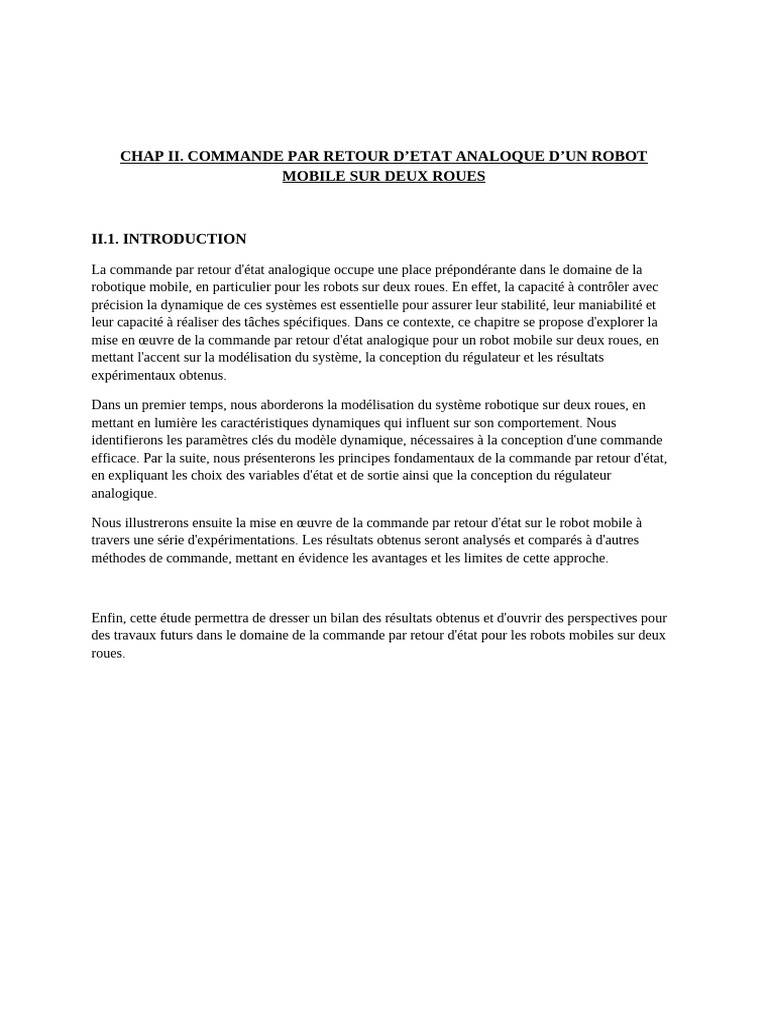 CHAP II. COMMANDE PAR RETOUR D'ETAT ANALOQUE D'UN ROBOT MOBILE SUR DEUX ROUES

II.1. INTRODUCTION

La commande par retour d'état analogique occupe une place prépondérante dans le domaine de la robotique mobile, en particulier pour les robots sur deux roues. En effet, la capacité à contrôler avec précision la dynamique de ces systèmes est essentielle pour assurer leur stabilité, leur maniabilité et leur capacité à réaliser des tâches spécifiques. Dans ce contexte, ce chapitre se propose d'explorer la mise en œuvre de la commande par retour d'état analogique pour un robot mobile sur deux roues, en mettant l'accent sur la modélisation du système, la conception du régulateur et les résultats expérimentaux obtenus.

Dans un premier temps, nous aborderons la modélisation du système robotique sur deux roues, en mettant en lumière les caractéristiques dynamiques qui influent sur son comportement. Nous identifierons les paramètres clés du modèle dynamique, nécessaires à la conception d'une commande efficace. Par la suite, nous présenterons les principes fondamentaux de la commande par retour d'état, en expliquant les choix des variables d'état et de sortie ainsi que la conception du régulateur analogique.

Nous illustrerons ensuite la mise en œuvre de la commande par retour d'état sur le robot mobile à travers une série d'expérimentations. Les résultats obtenus seront analysés et comparés à d'autres méthodes de commande, mettant en évidence les avantages et les limites de cette approche.

Enfin, cette étude permettra de dresser un bilan des résultats obtenus et d'ouvrir des perspectives pour des travaux futurs dans le domaine de la commande par retour d'état pour les robots mobiles sur deux roues.